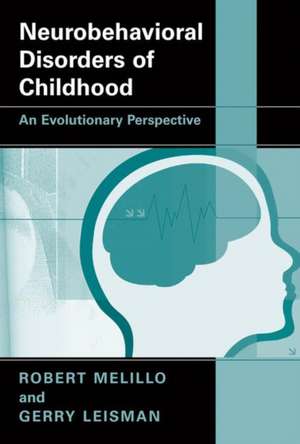 Neurobehavioral Disorders of Childhood

An Evolutionary Perspective

ROBERT MELILLO
and
GERRY LEISMAN